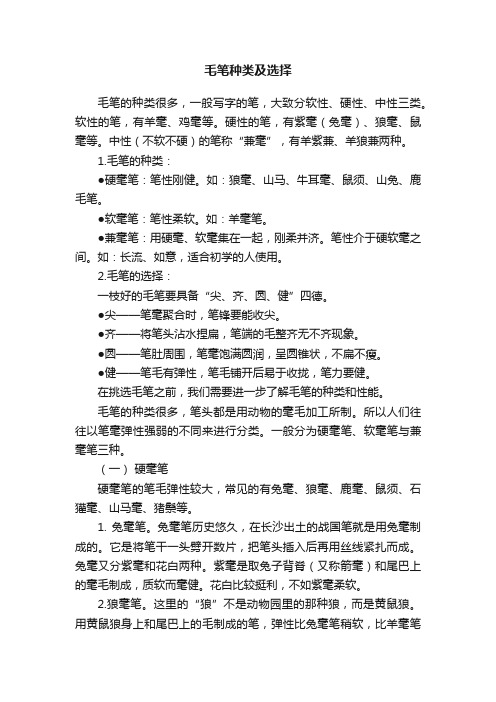 毛笔种类及选择

毛笔的种类很多，一般写字的笔，大致分软性、硬性、中性三类。软性的笔，有羊毫、鸡毫等。硬性的笔，有紫毫（兔毫）、狼毫、鼠毫等。中性（不软不硬）的笔称“兼毫”，有羊紫兼、羊狼兼两种。

1.毛笔的种类：

●硬毫笔：笔性刚健。如：狼毫、山马、牛耳毫、鼠须、山兔、鹿毛笔。

●软毫笔：笔性柔软。如：羊毫笔。

●兼毫笔：用硬毫、软毫集在一起，刚柔并济。笔性介于硬软毫之间。如：长流、如意，适合初学的人使用。

2.毛笔的选择：

一枝好的毛笔要具备“尖、齐、圆、健”四德。

●尖——笔毫聚合时，笔锋要能收尖。

●齐——将笔头沾水捏扁，笔端的毛整齐无不齐现象。

●圆——笔肚周围，笔毫饱满圆润，呈圆锥状，不扁不瘦。

●健——笔毛有弹性，笔毛铺开后易于收拢，笔力要健。

在挑选毛笔之前，我们需要进一步了解毛笔的种类和性能。

毛笔的种类很多，笔头都是用动物的毫毛加工所制。所以人们往往以笔毫弹性强弱的不同来进行分类。一般分为硬毫笔、软毫笔与兼毫笔三种。

（一）硬毫笔

硬毫笔的笔毛弹性较大，常见的有兔毫、狼毫、鹿毫、鼠须、石獾毫、山马毫、猪鬃等。

1. 兔毫笔。兔毫笔历史悠久，在长沙出土的战国笔就是用兔毫制成的。它是将笔干一头劈开数片，把笔头插入后再用丝线紧扎而成。兔毫又分紫毫和花白两种。紫毫是取兔子背脊（又称箭毫）和尾巴上的毫毛制成，质软而毫健。花白比较挺利，不如紫毫柔软。

2.狼毫笔。这里的“狼”不是动物园里的那种狼，而是黄鼠狼。用黄鼠狼身上和尾巴上的毛制成的笔，弹性比兔毫笔稍软，比羊毫笔